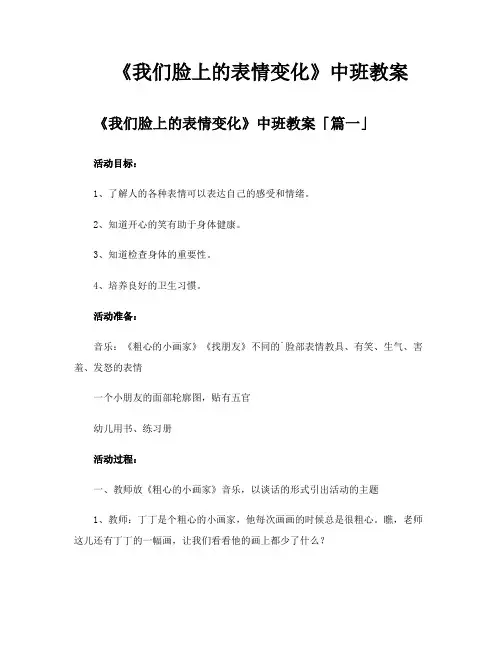 《我们脸上的表情变化》中班教案

《我们脸上的表情变化》中班教案「篇一」

活动目标：

1、了解人的各种表情可以表达自己的感受和情绪。

2、知道开心的笑有助于身体健康。

3、知道检查身体的重要性。

4、培养良好的卫生习惯。

活动准备：

音乐：《粗心的小画家》《找朋友》不同的`脸部表情教具、有笑、生气、害羞、发怒的表情

一个小朋友的面部轮廓图，贴有五官

幼儿用书、练习册

活动过程：

一、教师放《粗心的小画家》音乐，以谈话的形式引出活动的主题

1、教师：丁丁是个粗心的小画家，他每次画画的时候总是很粗心。瞧，老师这儿还有丁丁的一幅画，让我们看看他的画上都少了什么？